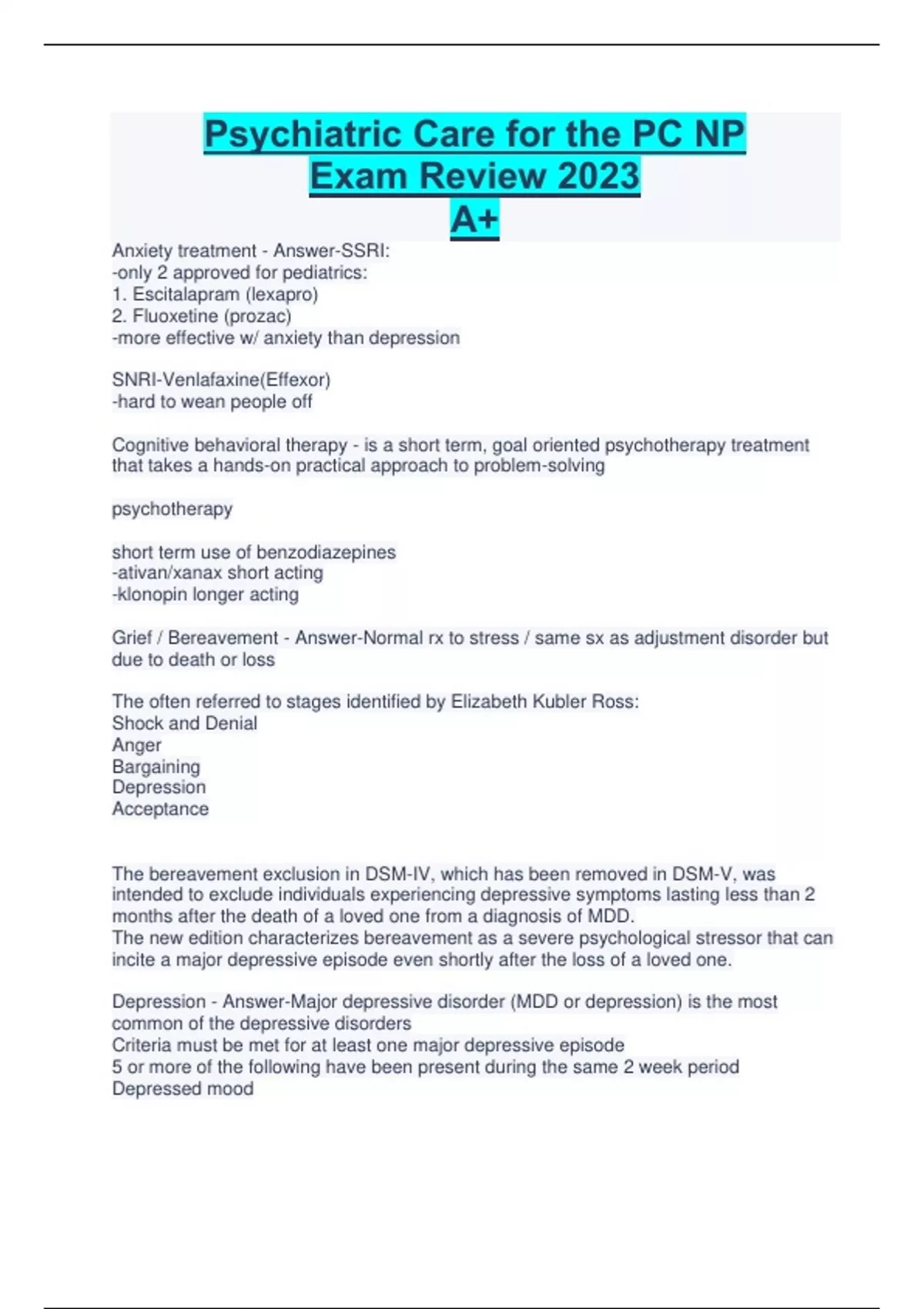 Psychiatric Care for the PC NP Exam Review 2023
A+

Anxiety treatment - Answer-SSRI:
-only 2 approved for pediatrics:
1. Escitalapram (lexapro)
2. Fluoxetine (prozac)
-more effective w/ anxiety than depression

SNRI-Venlafaxine(Effexor)
-hard to wean people off

Cognitive behavioral therapy - is a short term, goal oriented psychotherapy treatment that takes a hands-on practical approach to problem-solving

psychotherapy

short term use of benzodiazepines
-ativan/xanax short acting
-klonopin longer acting

Grief / Bereavement - Answer-Normal rx to stress / same sx as adjustment disorder but due to death or loss

The often referred to stages identified by Elizabeth Kubler Ross:
Shock and Denial
Anger
Bargaining
Depression
Acceptance

The bereavement exclusion in DSM-IV, which has been removed in DSM-V, was intended to exclude individuals experiencing depressive symptoms lasting less than 2 months after the death of a loved one from a diagnosis of MDD.
The new edition characterizes bereavement as a severe psychological stressor that can incite a major depressive episode even shortly after the loss of a loved one.

Depression - Answer-Major depressive disorder (MDD or depression) is the most common of the depressive disorders
Criteria must be met for at least one major depressive episode
5 or more of the following have been present during the same 2 week period
Depressed mood